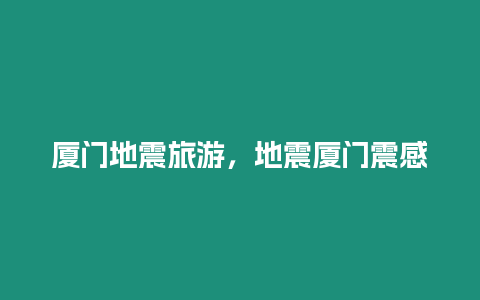 厦门地震旅游，地震厦门震感